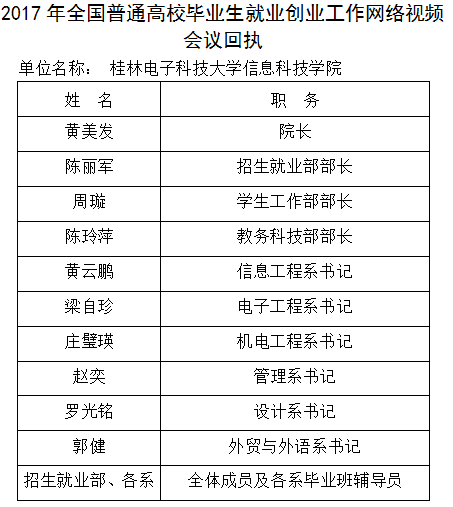 2017 年全国普通高校毕业生就业创业工作网络视频会议回执

单位名称： 桂林电子科技大学信息科技学院

| 姓　名 | 职　务 |
|---|---|
| 黄美发 | 院长 |
| 陈丽军 | 招生就业部部长 |
| 周璇 | 学生工作部部长 |
| 陈玲萍 | 教务科技部部长 |
| 黄云鹏 | 信息工程系书记 |
| 梁自珍 | 电子工程系书记 |
| 庄璧瑛 | 机电工程系书记 |
| 赵奕 | 管理系书记 |
| 罗光铭 | 设计系书记 |
| 郭健 | 外贸与外语系书记 |
| 招生就业部、各系 | 全体成员及各系毕业班辅导员 |